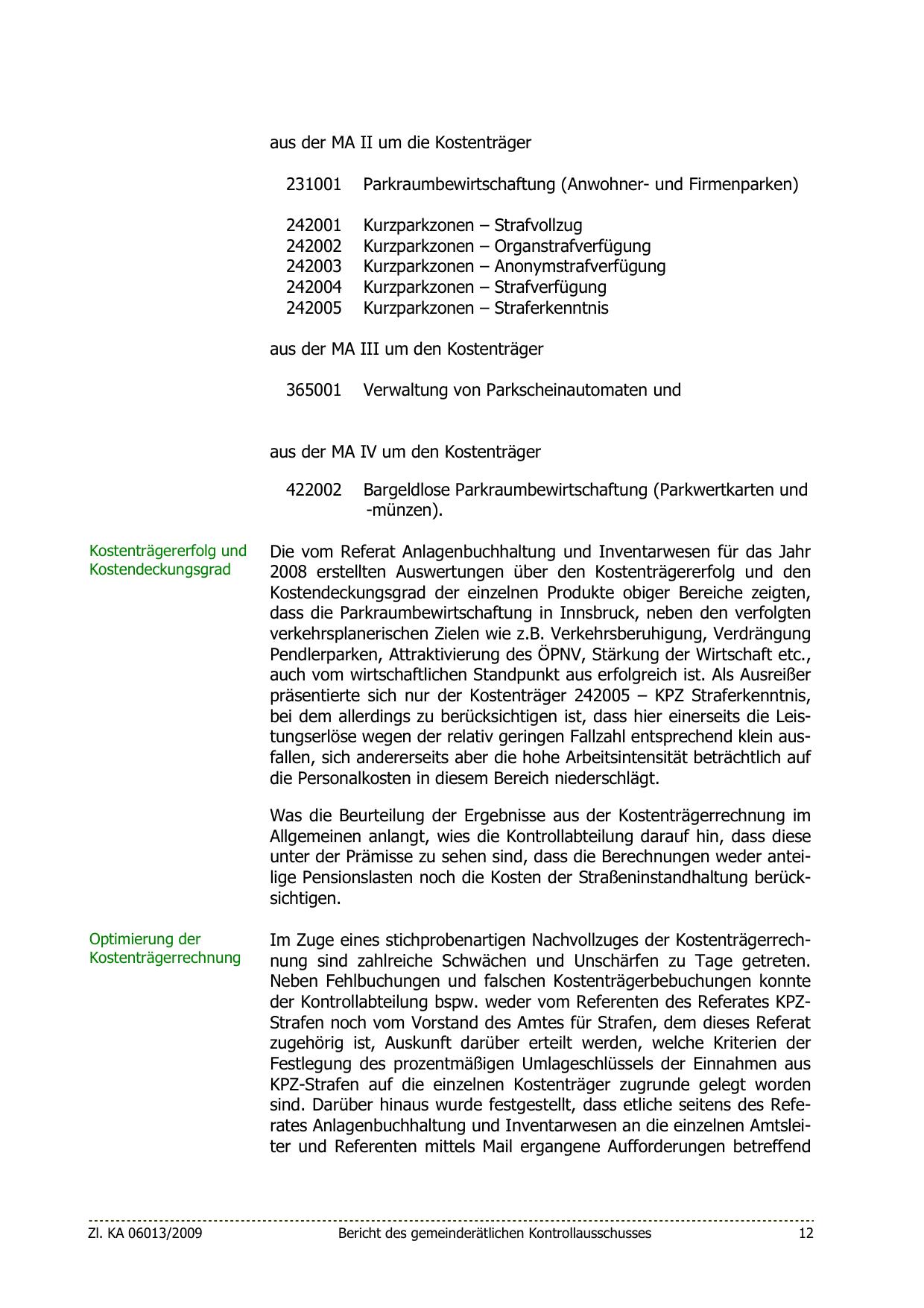 aus der MA II um die Kostenträger

231001 Parkraumbewirtschaftung (Anwohner- und Firmenparken)

242001 Kurzparkzonen – Strafvollzug
242002 Kurzparkzonen – Organstrafverfügung
242003 Kurzparkzonen – Anonymstrafverfügung
242004 Kurzparkzonen – Strafverfügung
242005 Kurzparkzonen – Straferkenntnis

aus der MA III um den Kostenträger

365001 Verwaltung von Parkscheinautomaten und

aus der MA IV um den Kostenträger

422002 Bargeldlose Parkraumbewirtschaftung (Parkwertkarten und -münzen).

Kostenträgererfolg und Kostendeckungsgrad

Die vom Referat Anlagenbuchhaltung und Inventarwesen für das Jahr 2008 erstellten Auswertungen über den Kostenträgererfolg und den Kostendeckungsgrad der einzelnen Produkte obiger Bereiche zeigten, dass die Parkraumbewirtschaftung in Innsbruck, neben den verfolgten verkehrsplanerischen Zielen wie z.B. Verkehrsberuhigung, Verdrängung Pendlerparken, Attraktivierung des ÖPNV, Stärkung der Wirtschaft etc., auch vom wirtschaftlichen Standpunkt aus erfolgreich ist. Als Ausreißer präsentierte sich nur der Kostenträger 242005 – KPZ Straferkenntnis, bei dem allerdings zu berücksichtigen ist, dass hier einerseits die Leistungserlöse wegen der relativ geringen Fallzahl entsprechend klein ausfallen, sich andererseits aber die hohe Arbeitsintensität beträchtlich auf die Personalkosten in diesem Bereich niederschlägt.

Was die Beurteilung der Ergebnisse aus der Kostenträgerrechnung im Allgemeinen anlangt, wies die Kontrollabteilung darauf hin, dass diese unter der Prämisse zu sehen sind, dass die Berechnungen weder anteilige Pensionslasten noch die Kosten der Straßeninstandhaltung berücksichtigen.

Optimierung der Kostenträgerrechnung

Im Zuge eines stichprobenartigen Nachvollzuges der Kostenträgerrechnung sind zahlreiche Schwächen und Unschärfen zu Tage getreten. Neben Fehlbuchungen und falschen Kostenträgerbebuchungen konnte der Kontrollabteilung bspw. weder vom Referenten des Referates KPZ-Strafen noch vom Vorstand des Amtes für Strafen, dem dieses Referat zugehörig ist, Auskunft darüber erteilt werden, welche Kriterien der Festlegung des prozentmäßigen Umlageschlüssels der Einnahmen aus KPZ-Strafen auf die einzelnen Kostenträger zugrunde gelegt worden sind. Darüber hinaus wurde festgestellt, dass etliche seitens des Referates Anlagenbuchhaltung und Inventarwesen an die einzelnen Amtsleiter und Referenten mittels Mail ergangene Aufforderungen betreffend

Zl. KA 06013/2009 Bericht des gemeinderätlichen Kontrollausschusses 12